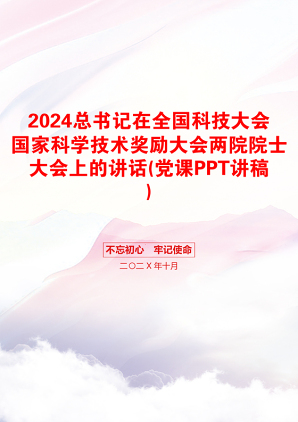 2024总书记在全国科技大会国家科学技术奖励大会两院院士大会上的讲话(党课PPT讲稿)

不忘初心　牢记使命

二〇二Ｘ年十月